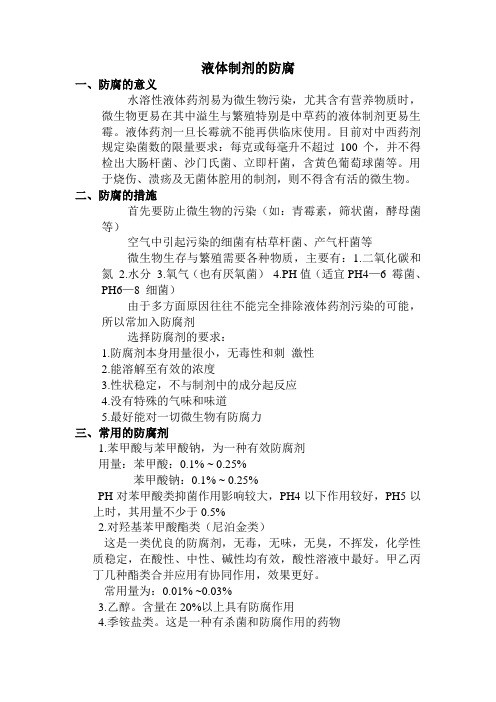 液体制剂的防腐

一、防腐的意义

水溶性液体药剂易为微生物污染，尤其含有营养物质时，微生物更易在其中滋生与繁殖特别是中草药的液体制剂更易生霉。液体药剂一旦长霉就不能再供临床使用。目前对中西药剂规定染菌数的限量要求：每克或每毫升不超过 100 个，并不得检出大肠杆菌、沙门氏菌、立即杆菌，含黄色葡萄球菌等。用于烧伤、溃疡及无菌体腔用的制剂，则不得含有活的微生物。

二、防腐的措施

首先要防止微生物的污染（如：青霉素，筛状菌，酵母菌等）

空气中引起污染的细菌有枯草杆菌、产气杆菌等

微生物生存与繁殖需要各种物质，主要有：1.二氧化碳和氮 2.水分 3.氧气（也有厌氧菌） 4.PH 值（适宜 PH4—6 霉菌、PH6—8 细菌）

由于多方面原因往往不能完全排除液体药剂污染的可能，所以常加入防腐剂

选择防腐剂的要求：

1.防腐剂本身用量很小，无毒性和刺 激性

2.能溶解至有效的浓度

3.性状稳定，不与制剂中的成分起反应

4.没有特殊的气味和味道

5.最好能对一切微生物有防腐力

三、常用的防腐剂

1.苯甲酸与苯甲酸钠，为一种有效防腐剂

用量：苯甲酸：0.1% ~ 0.25%

苯甲酸钠：0.1% ~ 0.25%

PH 对苯甲酸类抑菌作用影响较大，PH4 以下作用较好，PH5 以上时，其用量不少于 0.5%

2.对羟基苯甲酸酯类（尼泊金类）

这是一类优良的防腐剂，无毒，无味，无臭，不挥发，化学性质稳定，在酸性、中性、碱性均有效，酸性溶液中最好。甲乙丙丁几种酯类合并应用有协同作用，效果更好。

常用量为：0.01% ~0.03%

3.乙醇。含量在 20%以上具有防腐作用

4.季铵盐类。这是一种有杀菌和防腐作用的药物